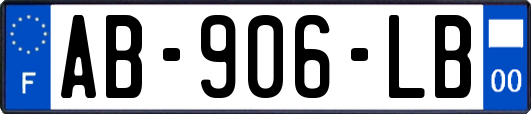 F
AB-906-LB
00